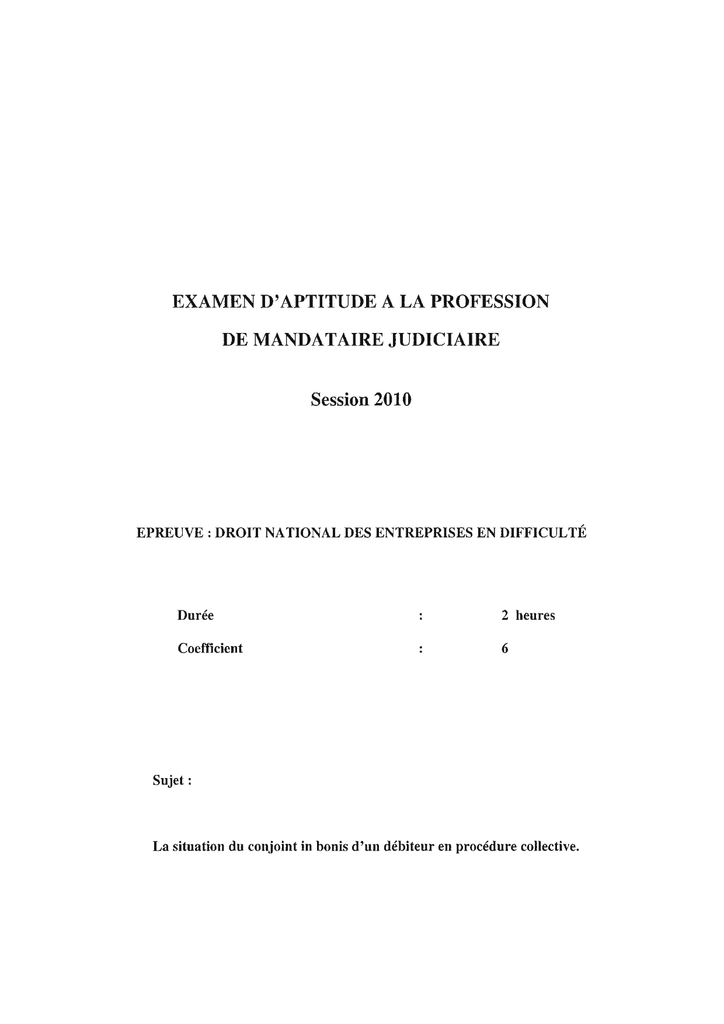 EXAMEN D'APTITUDE A LA PROFESSION

DE MANDATAIRE JUDICIAIRE

Session 2010

EPREUVE : DROIT NATIONAL DES ENTREPRISES EN DIFFICULTÉ

Durée : 2 heures

Coefficient : 6

Sujet :

La situation du conjoint in bonis d'un débiteur en procédure collective.